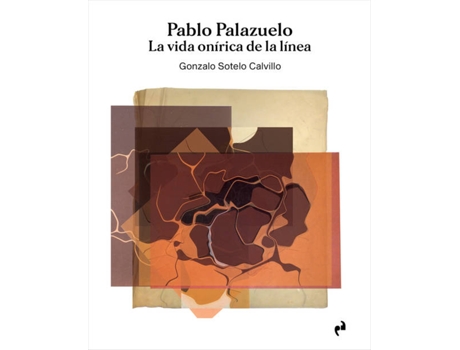 Pablo Palazuelo
La vida onírica de la línea

Gonzalo Sotelo Calvillo